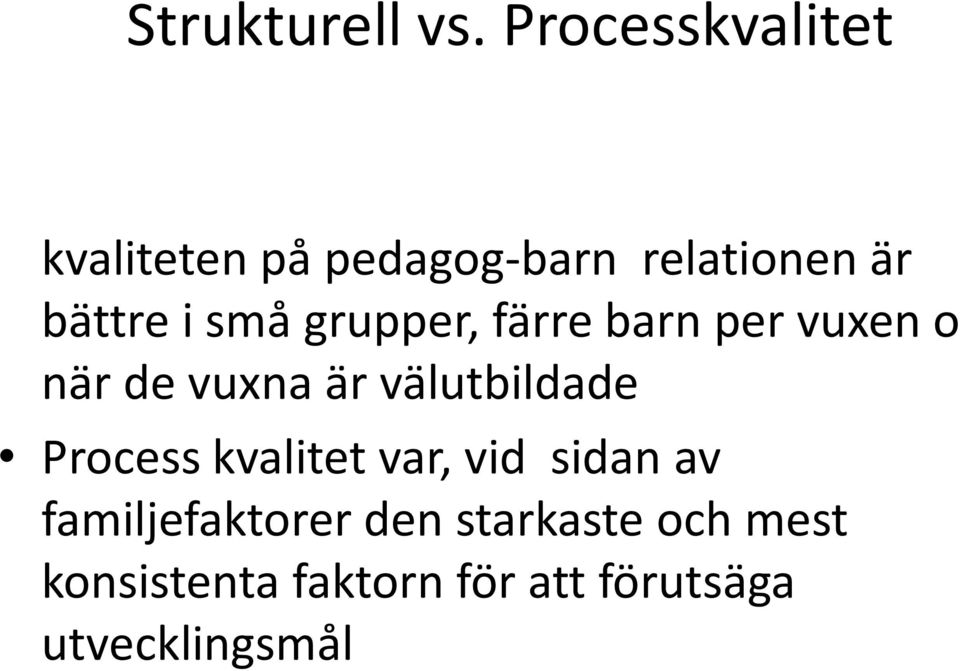 Strukturell vs. Processkvalitet

kvaliteten på pedagog-barn relationen är bättre i små grupper, färre barn per vuxen o när de vuxna är välutbildade

• Process kvalitet var, vid sidan av familjefaktorer den starkaste och mest konsistenta faktorn för att förutsäga utvecklingsmål